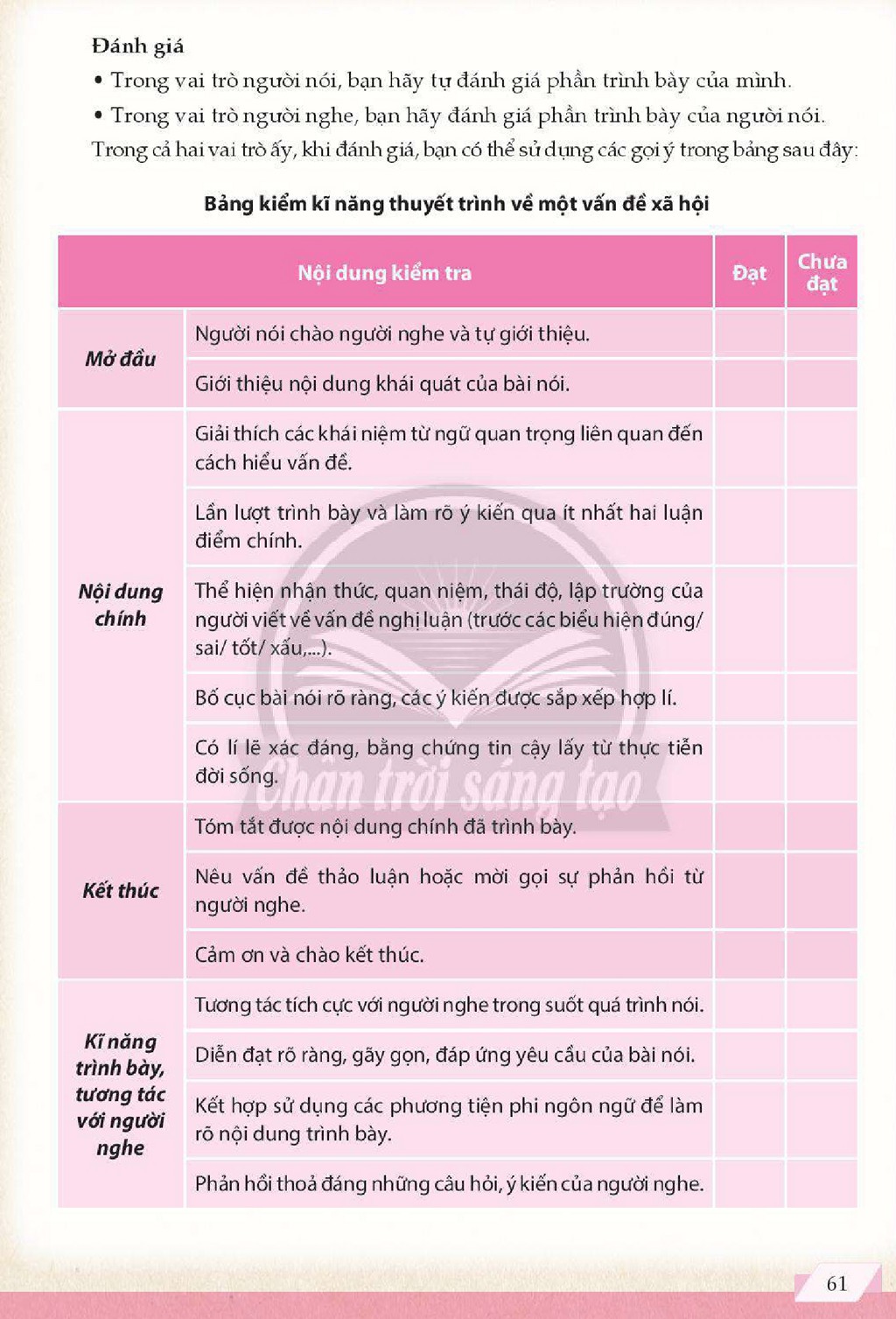 Đánh giá

• Trong vai trò người nói, bạn hãy tự đánh giá phần trình bày của mình.

• Trong vai trò người nghe, bạn hãy đánh giá phần trình bày của người nói.

Trong cả hai vai trò ấy, khi đánh giá, bạn có thể sử dụng các gợi ý trong bảng sau đây:

Bảng kiểm kĩ năng thuyết trình về một vấn đề xã hội

| Nội dung kiểm tra | | Đạt | Chưa đạt |
|---|---|---|---|
| Mở đầu | Người nói chào người nghe và tự giới thiệu. | | |
| | Giới thiệu nội dung khái quát của bài nói. | | |
| Nội dung chính | Giải thích các khái niệm từ ngữ quan trọng liên quan đến cách hiểu vấn đề. | | |
| | Lần lượt trình bày và làm rõ ý kiến qua ít nhất hai luận điểm chính. | | |
| | Thể hiện nhận thức, quan niệm, thái độ, lập trường của người viết về vấn đề nghị luận (trước các biểu hiện đúng/ sai/ tốt/ xấu,...). | | |
| | Bố cục bài nói rõ ràng, các ý kiến được sắp xếp hợp lí. | | |
| | Có lí lẽ xác đáng, bằng chứng tin cậy lấy từ thực tiễn đời sống. | | |
| Kết thúc | Tóm tắt được nội dung chính đã trình bày. | | |
| | Nêu vấn đề thảo luận hoặc mời gọi sự phản hồi từ người nghe. | | |
| | Cảm ơn và chào kết thúc. | | |
| Kĩ năng trình bày, tương tác với người nghe | Tương tác tích cực với người nghe trong suốt quá trình nói. | | |
| | Diễn đạt rõ ràng, gãy gọn, đáp ứng yêu cầu của bài nói. | | |
| | Kết hợp sử dụng các phương tiện phi ngôn ngữ để làm rõ nội dung trình bày. | | |
| | Phản hồi thoả đáng những câu hỏi, ý kiến của người nghe. | | |

61

Chân trời sáng tạo